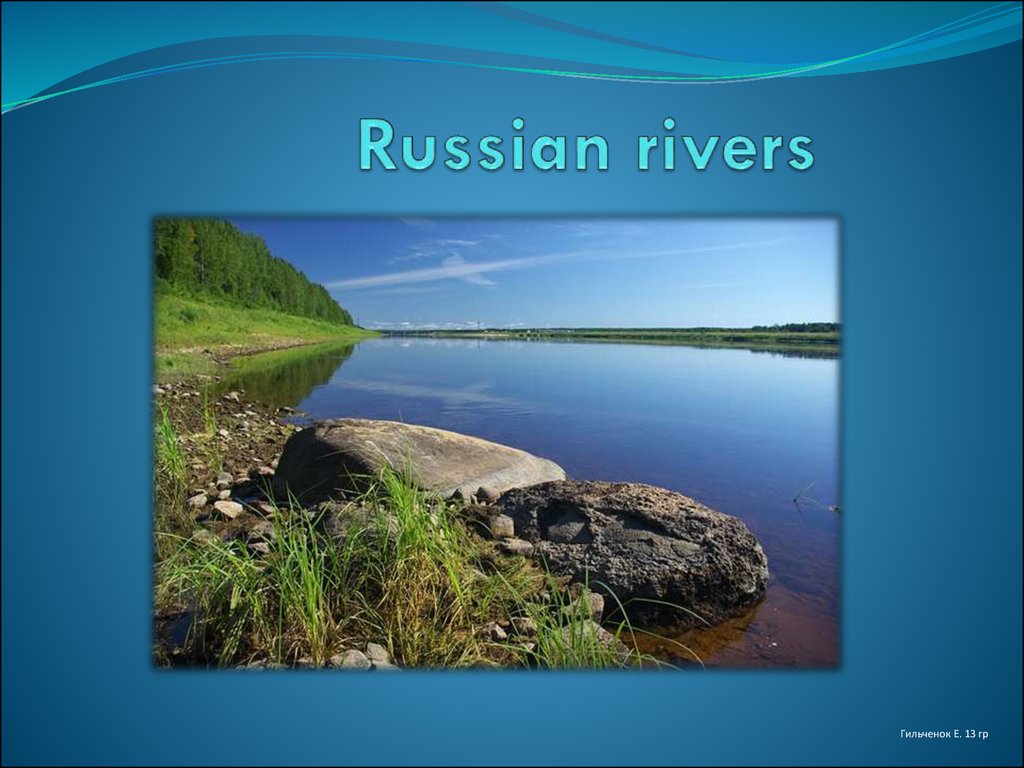 Russian rivers

Гильченок Е. 13 гр